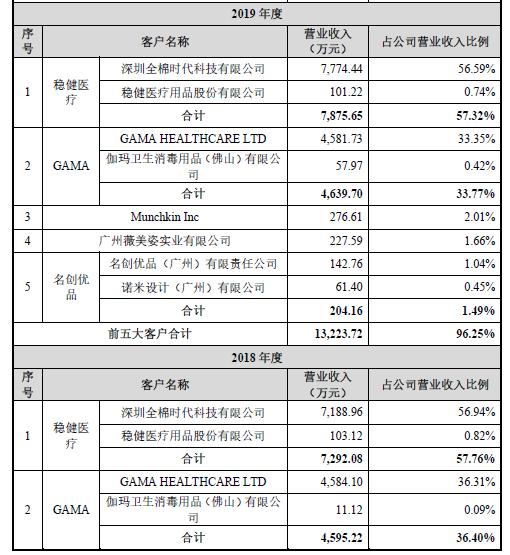 | 2019 年度 | | | | |
|---|---|---|---|---|
| 序号 | 客户名称 | | 营业收入（万元） | 占公司营业收入比例 |
| 1 | 稳健医疗 | 深圳全棉时代科技有限公司 | 7,774.44 | 56.59% |
| | | 稳健医疗用品股份有限公司 | 101.22 | 0.74% |
| | | 合计 | 7,875.65 | 57.32% |
| 2 | GAMA | GAMA HEALTHCARE LTD | 4,581.73 | 33.35% |
| | | 伽玛卫生消毒用品（佛山）有限公司 | 57.97 | 0.42% |
| | | 合计 | 4,639.70 | 33.77% |
| 3 | Munchkin Inc | | 276.61 | 2.01% |
| 4 | 广州薇美姿实业有限公司 | | 227.59 | 1.66% |
| 5 | 名创优品 | 名创优品（广州）有限责任公司 | 142.76 | 1.04% |
| | | 诺米设计（广州）有限公司 | 61.40 | 0.45% |
| | | 合计 | 204.16 | 1.49% |
| 前五大客户合计 | | | 13,223.72 | 96.25% |
| 2018 年度 | | | | |
| 序号 | 客户名称 | | 营业收入（万元） | 占公司营业收入比例 |
| 1 | 稳健医疗 | 深圳全棉时代科技有限公司 | 7,188.96 | 56.94% |
| | | 稳健医疗用品股份有限公司 | 103.12 | 0.82% |
| | | 合计 | 7,292.08 | 57.76% |
| 2 | GAMA | GAMA HEALTHCARE LTD | 4,584.10 | 36.31% |
| | | 伽玛卫生消毒用品（佛山）有限公司 | 11.12 | 0.09% |
| | | 合计 | 4,595.22 | 36.40% |